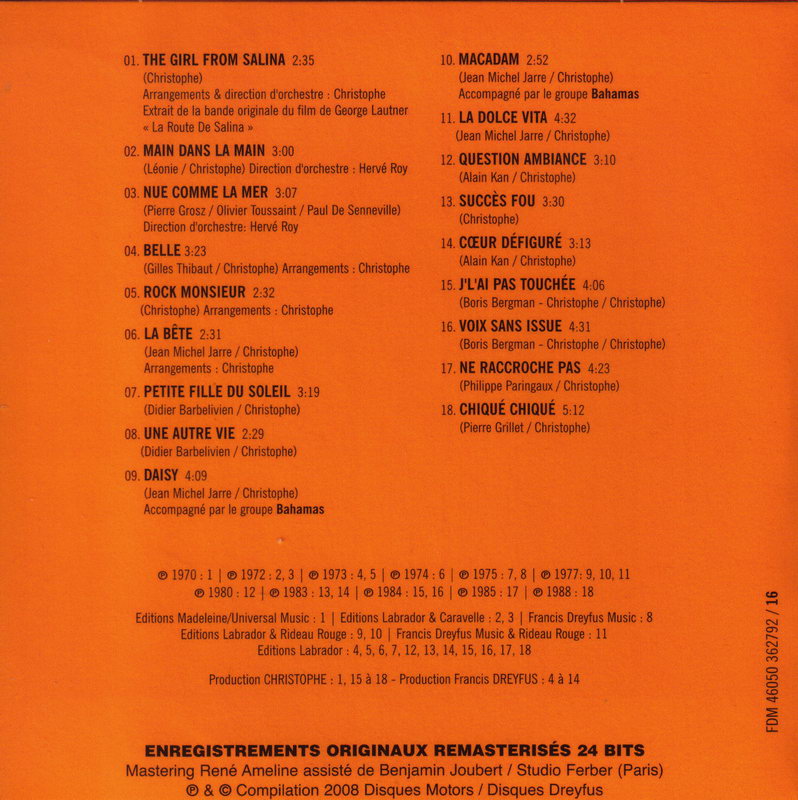 01. THE GIRL FROM SALINA 2:35
(Christophe)
Arrangements & direction d'orchestre : Christophe
Extrait de la bande originale du film de George Lautner
« La Route De Salina »

02. MAIN DANS LA MAIN 3:00
(Léonie / Christophe) Direction d'orchestre : Hervé Roy

03. NUE COMME LA MER 3:07
(Pierre Grosz / Olivier Toussaint / Paul De Senneville)
Direction d'orchestre: Hervé Roy

04. BELLE 3:23
(Gilles Thibaut / Christophe) Arrangements : Christophe

05. ROCK MONSIEUR 2:32
(Christophe) Arrangements : Christophe

06. LA BÊTE 2:31
(Jean Michel Jarre / Christophe)
Arrangements : Christophe

07. PETITE FILLE DU SOLEIL 3:19
(Didier Barbelivien / Christophe)

08. UNE AUTRE VIE 2:29
(Didier Barbelivien / Christophe)

09. DAISY 4:09
(Jean Michel Jarre / Christophe)
Accompagné par le groupe Bahamas

10. MACADAM 2:52
(Jean Michel Jarre / Christophe)
Accompagné par le groupe Bahamas

11. LA DOLCE VITA 4:32
(Jean Michel Jarre / Christophe)

12. QUESTION AMBIANCE 3:10
(Alain Kan / Christophe)

13. SUCCÈS FOU 3:30
(Christophe)

14. CŒUR DÉFIGURÉ 3:13
(Alain Kan / Christophe)

15. J'L'AI PAS TOUCHÉE 4:06
(Boris Bergman - Christophe / Christophe)

16. VOIX SANS ISSUE 4:31
(Boris Bergman - Christophe / Christophe)

17. NE RACCROCHE PAS 4:23
(Philippe Paringaux / Christophe)

18. CHIQUÉ CHIQUÉ 5:12
(Pierre Grillet / Christophe)

℗ 1970 : 1 | ℗ 1972 : 2, 3 | ℗ 1973 : 4, 5 | ℗ 1974 : 6 | ℗ 1975 : 7, 8 | ℗ 1977: 9, 10, 11
℗ 1980 : 12 | ℗ 1983 : 13, 14 | ℗ 1984 : 15, 16 | ℗ 1985 : 17 | ℗ 1988 : 18

Editions Madeleine/Universal Music : 1 | Editions Labrador & Caravelle : 2, 3 | Francis Dreyfus Music : 8
Editions Labrador & Rideau Rouge : 9, 10 | Francis Dreyfus Music & Rideau Rouge : 11
Editions Labrador : 4, 5, 6, 7, 12, 13, 14, 15, 16, 17, 18

Production CHRISTOPHE : 1, 15 à 18 - Production Francis DREYFUS : 4 à 14

FDM 46050 362792 / 16

ENREGISTREMENTS ORIGINAUX REMASTERISÉS 24 BITS
Mastering René Ameline assisté de Benjamin Joubert / Studio Ferber (Paris)
℗ & © Compilation 2008 Disques Motors / Disques Dreyfus